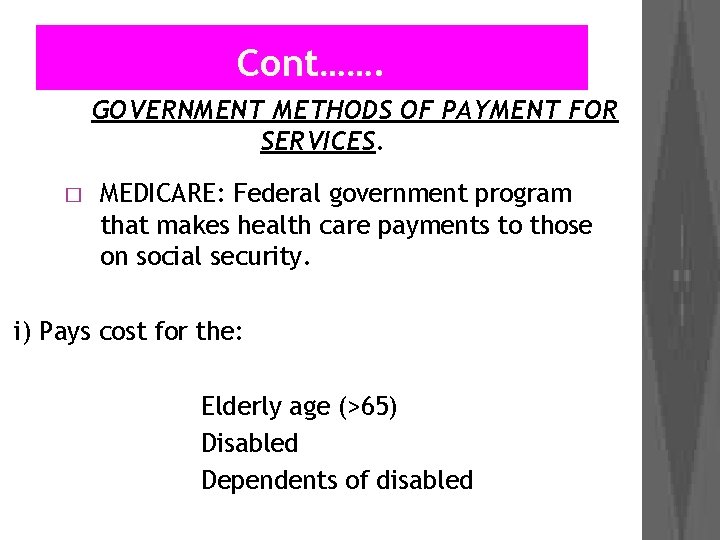 Cont…….

GOVERNMENT METHODS OF PAYMENT FOR SERVICES.

□ MEDICARE: Federal government program that makes health care payments to those on social security.

i) Pays cost for the:

Elderly age (>65)
Disabled
Dependents of disabled